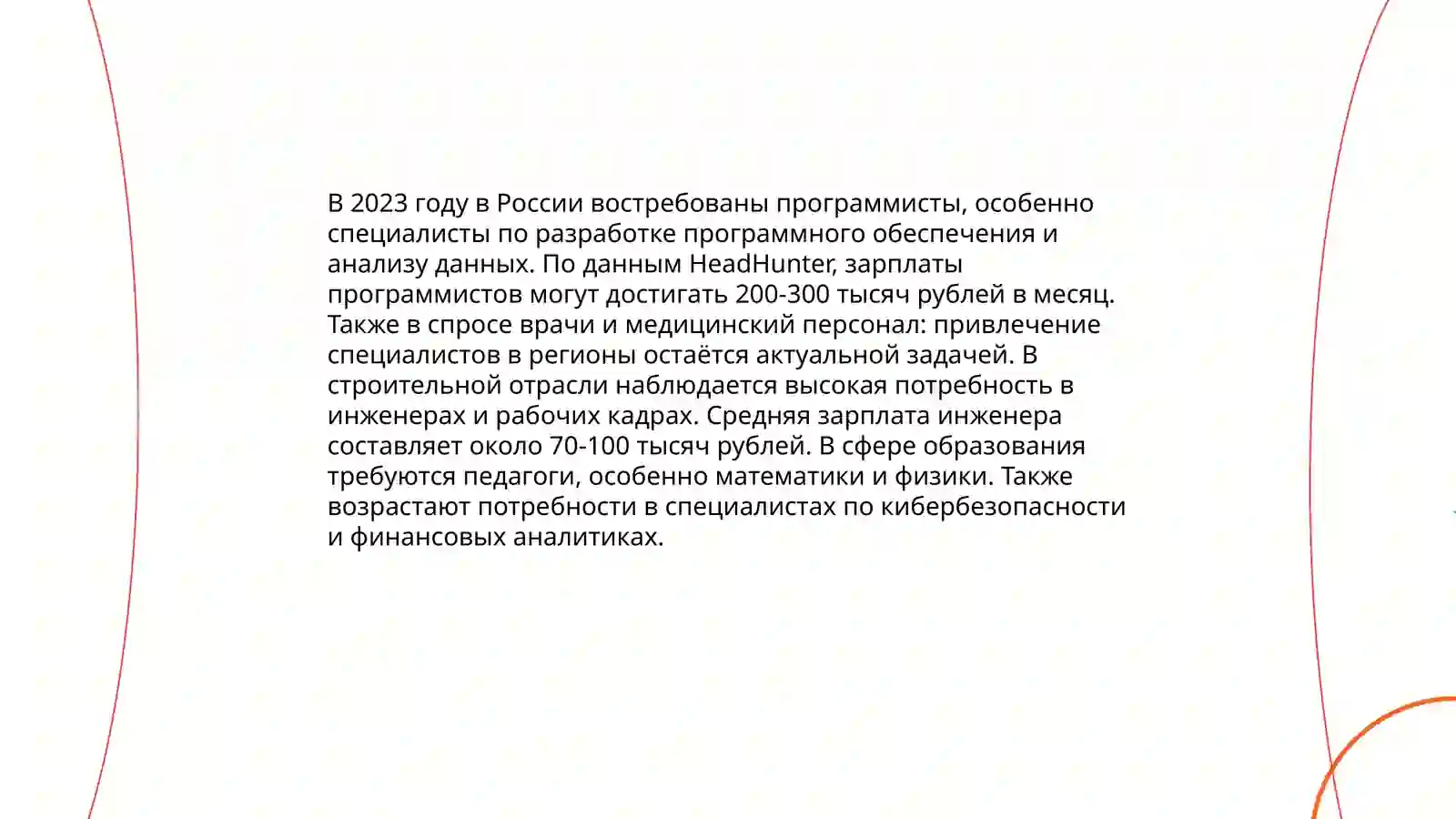 В 2023 году в России востребованы программисты, особенно специалисты по разработке программного обеспечения и анализу данных. По данным HeadHunter, зарплаты программистов могут достигать 200-300 тысяч рублей в месяц. Также в спросе врачи и медицинский персонал: привлечение специалистов в регионы остаётся актуальной задачей. В строительной отрасли наблюдается высокая потребность в инженерах и рабочих кадрах. Средняя зарплата инженера составляет около 70-100 тысяч рублей. В сфере образования требуются педагоги, особенно математики и физики. Также возрастают потребности в специалистах по кибербезопасности и финансовых аналитиках.